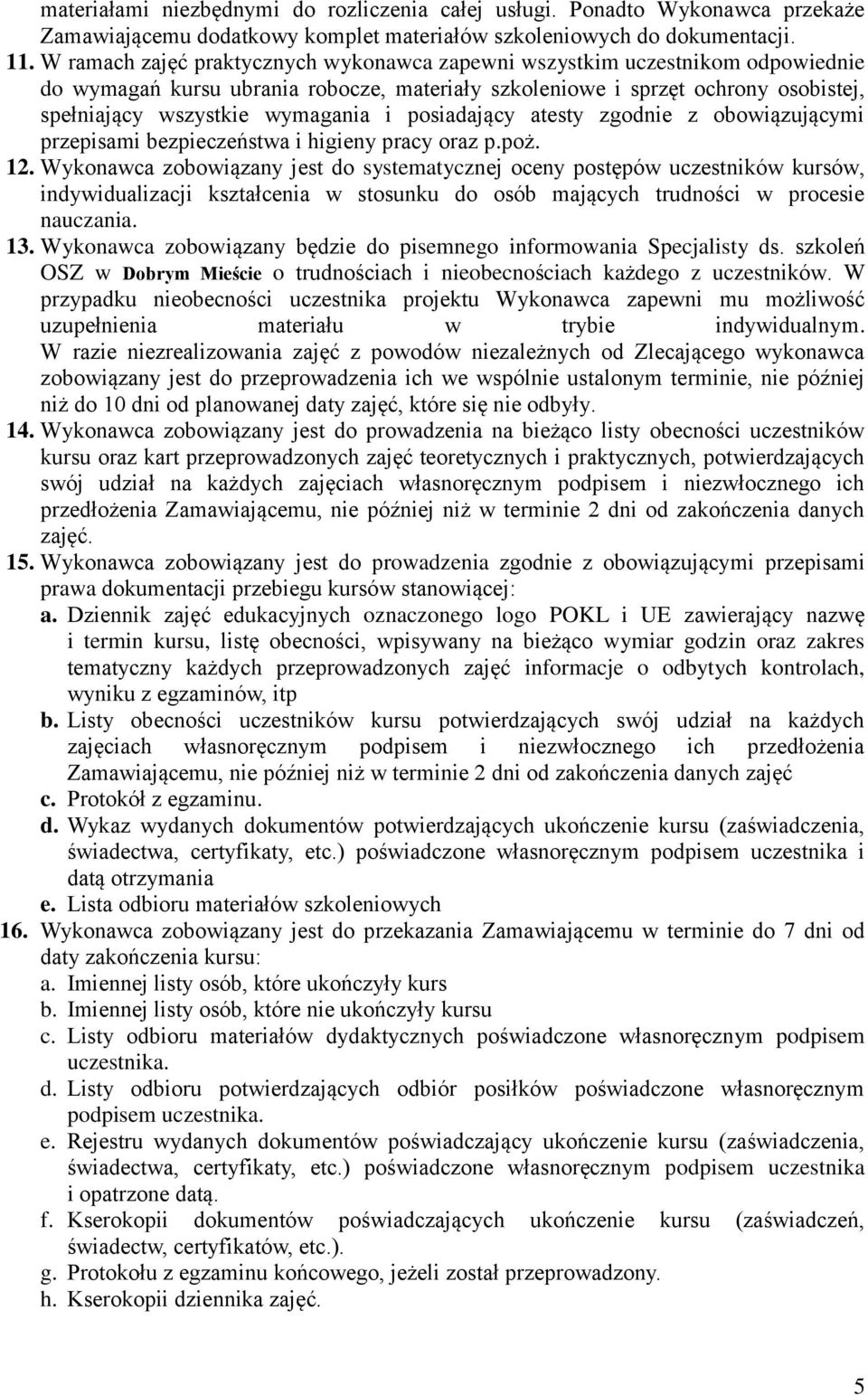 materiałami niezbędnymi do rozliczenia całej usługi. Ponadto Wykonawca przekaże Zamawiającemu dodatkowy komplet materiałów szkoleniowych do dokumentacji.

11. W ramach zajęć praktycznych wykonawca zapewni wszystkim uczestnikom odpowiednie do wymagań kursu ubrania robocze, materiały szkoleniowe i sprzęt ochrony osobistej, spełniający wszystkie wymagania i posiadający atesty zgodnie z obowiązującymi przepisami bezpieczeństwa i higieny pracy oraz p.poż.

12. Wykonawca zobowiązany jest do systematycznej oceny postępów uczestników kursów, indywidualizacji kształcenia w stosunku do osób mających trudności w procesie nauczania.

13. Wykonawca zobowiązany będzie do pisemnego informowania Specjalisty ds. szkoleń OSZ w Dobrym Mieście o trudnościach i nieobecnościach każdego z uczestników. W przypadku nieobecności uczestnika projektu Wykonawca zapewni mu możliwość uzupełnienia materiału w trybie indywidualnym. W razie niezrealizowania zajęć z powodów niezależnych od Zlecającego wykonawca zobowiązany jest do przeprowadzenia ich we wspólnie ustalonym terminie, nie później niż do 10 dni od planowanej daty zajęć, które się nie odbyły.

14. Wykonawca zobowiązany jest do prowadzenia na bieżąco listy obecności uczestników kursu oraz kart przeprowadzonych zajęć teoretycznych i praktycznych, potwierdzających swój udział na każdych zajęciach własnoręcznym podpisem i niezwłocznego ich przedłożenia Zamawiającemu, nie później niż w terminie 2 dni od zakończenia danych zajęć.

15. Wykonawca zobowiązany jest do prowadzenia zgodnie z obowiązującymi przepisami prawa dokumentacji przebiegu kursów stanowiącej:
a. Dziennik zajęć edukacyjnych oznaczonego logo POKL i UE zawierający nazwę i termin kursu, listę obecności, wpisywany na bieżąco wymiar godzin oraz zakres tematyczny każdych przeprowadzonych zajęć informacje o odbytych kontrolach, wyniku z egzaminów, itp
b. Listy obecności uczestników kursu potwierdzających swój udział na każdych zajęciach własnoręcznym podpisem i niezwłocznego ich przedłożenia Zamawiającemu, nie później niż w terminie 2 dni od zakończenia danych zajęć
c. Protokół z egzaminu.
d. Wykaz wydanych dokumentów potwierdzających ukończenie kursu (zaświadczenia, świadectwa, certyfikaty, etc.) poświadczone własnoręcznym podpisem uczestnika i datą otrzymania
e. Lista odbioru materiałów szkoleniowych

16. Wykonawca zobowiązany jest do przekazania Zamawiającemu w terminie do 7 dni od daty zakończenia kursu:
a. Imiennej listy osób, które ukończyły kurs
b. Imiennej listy osób, które nie ukończyły kursu
c. Listy odbioru materiałów dydaktycznych poświadczone własnoręcznym podpisem uczestnika.
d. Listy odbioru potwierdzających odbiór posiłków poświadczone własnoręcznym podpisem uczestnika.
e. Rejestru wydanych dokumentów poświadczający ukończenie kursu (zaświadczenia, świadectwa, certyfikaty, etc.) poświadczone własnoręcznym podpisem uczestnika i opatrzone datą.
f. Kserokopii dokumentów poświadczających ukończenie kursu (zaświadczeń, świadectw, certyfikatów, etc.).
g. Protokołu z egzaminu końcowego, jeżeli został przeprowadzony.
h. Kserokopii dziennika zajęć.

5